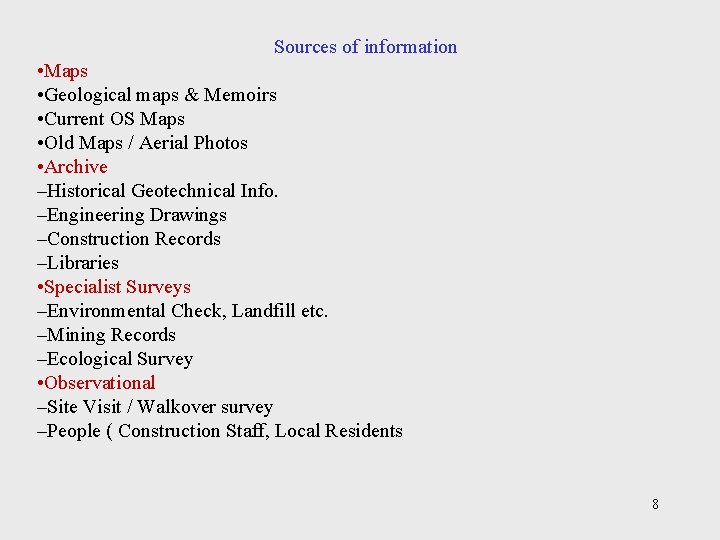 Sources of information

•Maps
•Geological maps & Memoirs
•Current OS Maps
•Old Maps / Aerial Photos
•Archive
–Historical Geotechnical Info.
–Engineering Drawings
–Construction Records
–Libraries
•Specialist Surveys
–Environmental Check, Landfill etc.
–Mining Records
–Ecological Survey
•Observational
–Site Visit / Walkover survey
–People ( Construction Staff, Local Residents

8